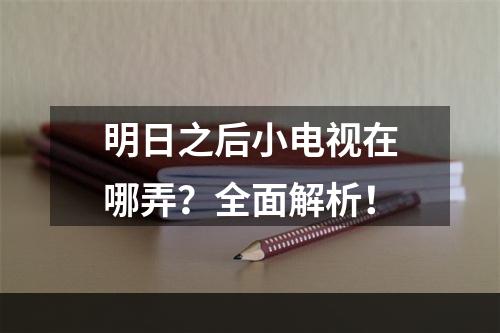 明日之后小电视在哪弄？全面解析！